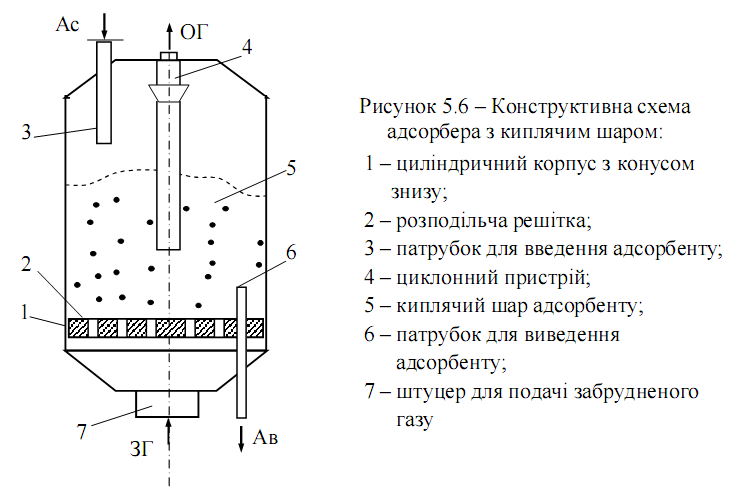 Ас
ОГ
4
3
5
6
2
1
7
ЗГ
Ав

Рисунок 5.6 – Конструктивна схема адсорбера з киплячим шаром:

1 – циліндричний корпус з конусом знизу;

2 – розподільча решітка;

3 – патрубок для введення адсорбенту;

4 – циклонний пристрій;

5 – киплячий шар адсорбенту;

6 – патрубок для виведення адсорбенту;

7 – штуцер для подачі забрудненого газу